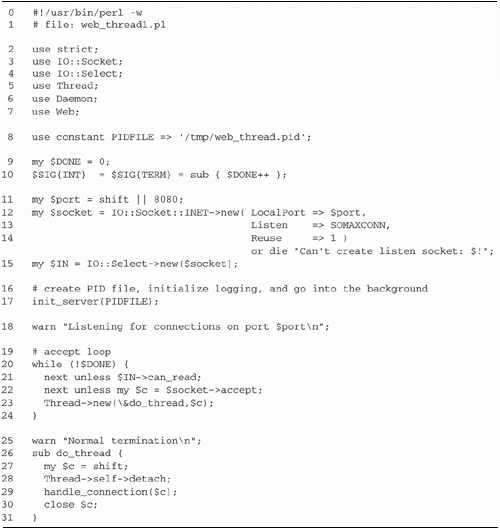 0   #!/usr/bin/perl -w
1   # file: web_thread1.pl

2   use strict;
3   use IO::Socket;
4   use IO::Select;
5   use Thread;
6   use Daemon;
7   use Web;

8   use constant PIDFILE => '/tmp/web_thread.pid';

9   my $DONE = 0;
10  $SIG{INT}  = $SIG{TERM} = sub { $DONE++ };

11  my $port = shift || 8080;
12  my $socket = IO::Socket::INET->new( LocalPort => $port,
13                                      Listen    => SOMAXCONN,
14                                      Reuse     => 1 )
                                        or die "Can't create listen socket: $!";
15  my $IN = IO::Select->new($socket);

16  # create PID file, initialize logging, and go into the background
17  init_server(PIDFILE);

18  warn "Listening for connections on port $port\n";

19  # accept loop
20  while (!$DONE) {
21    next unless $IN->can_read;
22    next unless my $c = $socket->accept;
23    Thread->new(\&do_thread,$c);
24  }

25  warn "Normal termination\n";
26  sub do_thread {
27    my $c = shift;
28    Thread->self->detach;
29    handle_connection($c);
30    close $c;
31  }